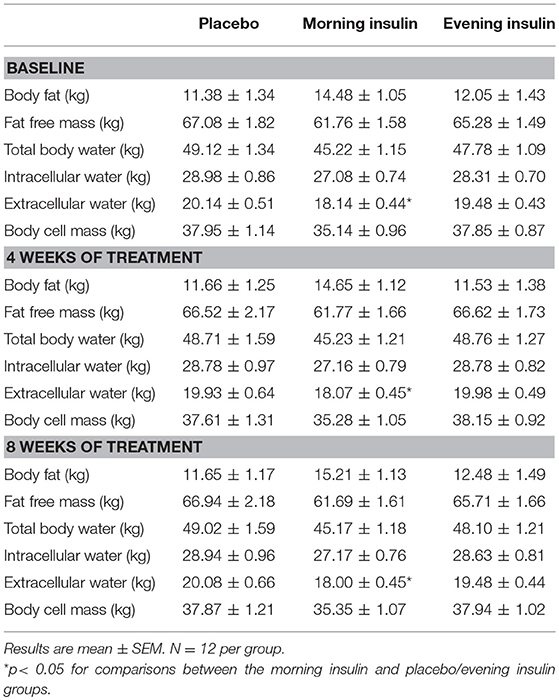 | | Placebo | Morning insulin | Evening insulin |
|---|---|---|---|
| **BASELINE** | | | |
| Body fat (kg) | 11.38 ± 1.34 | 14.48 ± 1.05 | 12.05 ± 1.43 |
| Fat free mass (kg) | 67.08 ± 1.82 | 61.76 ± 1.58 | 65.28 ± 1.49 |
| Total body water (kg) | 49.12 ± 1.34 | 45.22 ± 1.15 | 47.78 ± 1.09 |
| Intracellular water (kg) | 28.98 ± 0.86 | 27.08 ± 0.74 | 28.31 ± 0.70 |
| Extracellular water (kg) | 20.14 ± 0.51 | 18.14 ± 0.44* | 19.48 ± 0.43 |
| Body cell mass (kg) | 37.95 ± 1.14 | 35.14 ± 0.96 | 37.85 ± 0.87 |
| **4 WEEKS OF TREATMENT** | | | |
| Body fat (kg) | 11.66 ± 1.25 | 14.65 ± 1.12 | 11.53 ± 1.38 |
| Fat free mass (kg) | 66.52 ± 2.17 | 61.77 ± 1.66 | 66.62 ± 1.73 |
| Total body water (kg) | 48.71 ± 1.59 | 45.23 ± 1.21 | 48.76 ± 1.27 |
| Intracellular water (kg) | 28.78 ± 0.97 | 27.16 ± 0.79 | 28.78 ± 0.82 |
| Extracellular water (kg) | 19.93 ± 0.64 | 18.07 ± 0.45* | 19.98 ± 0.49 |
| Body cell mass (kg) | 37.61 ± 1.31 | 35.28 ± 1.05 | 38.15 ± 0.92 |
| **8 WEEKS OF TREATMENT** | | | |
| Body fat (kg) | 11.65 ± 1.17 | 15.21 ± 1.13 | 12.48 ± 1.49 |
| Fat free mass (kg) | 66.94 ± 2.18 | 61.69 ± 1.61 | 65.71 ± 1.66 |
| Total body water (kg) | 49.02 ± 1.59 | 45.17 ± 1.18 | 48.10 ± 1.21 |
| Intracellular water (kg) | 28.94 ± 0.96 | 27.17 ± 0.76 | 28.63 ± 0.81 |
| Extracellular water (kg) | 20.08 ± 0.66 | 18.00 ± 0.45* | 19.48 ± 0.44 |
| Body cell mass (kg) | 37.87 ± 1.21 | 35.35 ± 1.07 | 37.94 ± 1.02 |

Results are mean ± SEM. N = 12 per group.
*p< 0.05 for comparisons between the morning insulin and placebo/evening insulin groups.